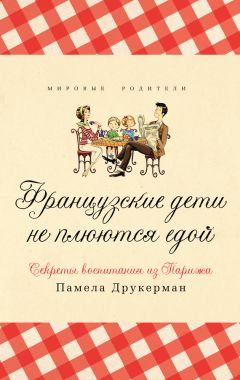 МИРОВЫЕ РОДИТЕЛИ

Французские дети не плюются едой

Секреты воспитания из Парижа

Памела Друкерман